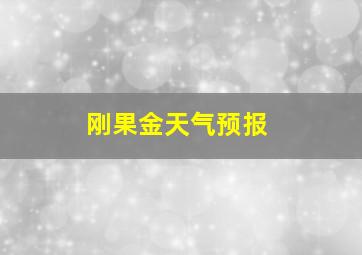 刚果金天气预报